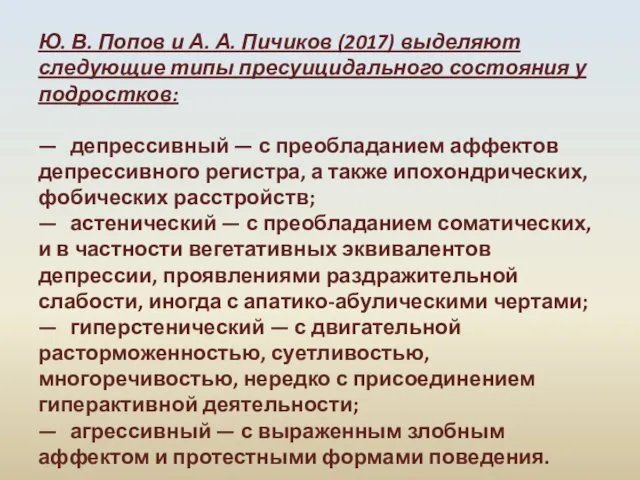 Ю. В. Попов и А. А. Пичиков (2017) выделяют следующие типы пресуицидального состояния у подростков:

— депрессивный — с преобладанием аффектов депрессивного регистра, а также ипохондрических, фобических расстройств;
— астенический — с преобладанием соматических, и в частности вегетативных эквивалентов депрессии, проявлениями раздражительной слабости, иногда с апатико-абулическими чертами;
— гиперстенический — с двигательной расторможенностью, суетливостью, многоречивостью, нередко с присоединением гиперактивной деятельности;
— агрессивный — с выраженным злобным аффектом и протестными формами поведения.